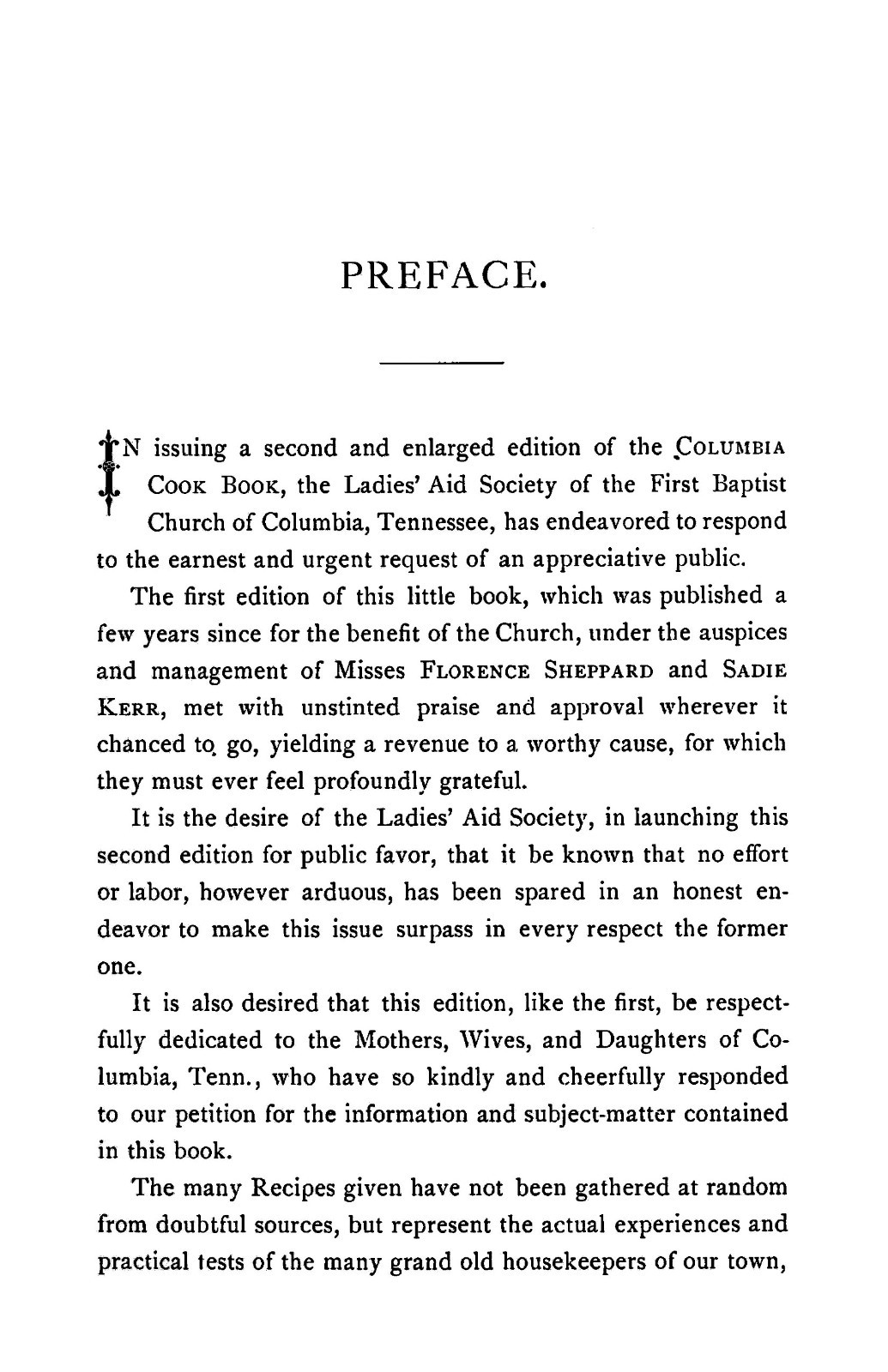 PREFACE.

IN issuing a second and enlarged edition of the COLUMBIA COOK BOOK, the Ladies' Aid Society of the First Baptist Church of Columbia, Tennessee, has endeavored to respond to the earnest and urgent request of an appreciative public.

The first edition of this little book, which was published a few years since for the benefit of the Church, under the auspices and management of Misses FLORENCE SHEPPARD and SADIE KERR, met with unstinted praise and approval wherever it chanced to go, yielding a revenue to a worthy cause, for which they must ever feel profoundly grateful.

It is the desire of the Ladies' Aid Society, in launching this second edition for public favor, that it be known that no effort or labor, however arduous, has been spared in an honest endeavor to make this issue surpass in every respect the former one.

It is also desired that this edition, like the first, be respectfully dedicated to the Mothers, Wives, and Daughters of Columbia, Tenn., who have so kindly and cheerfully responded to our petition for the information and subject-matter contained in this book.

The many Recipes given have not been gathered at random from doubtful sources, but represent the actual experiences and practical tests of the many grand old housekeepers of our town,